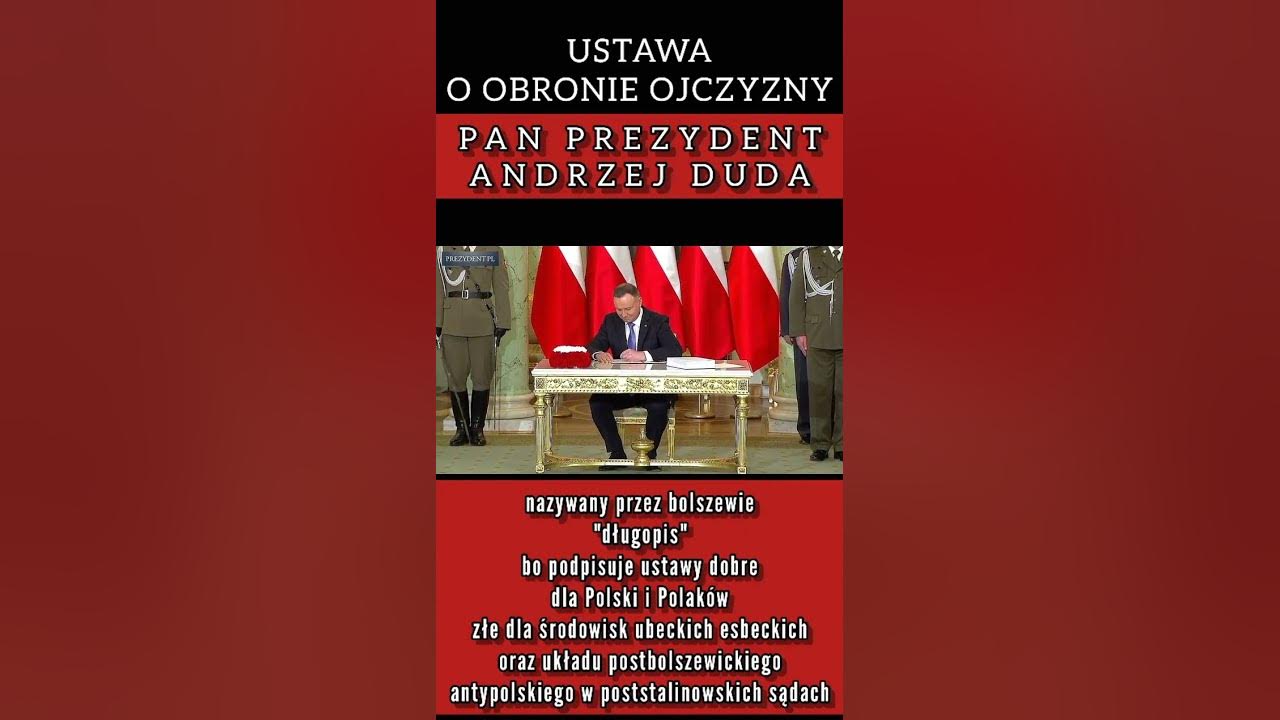 USTAWA
O OBRONIE OJCZYZNY

PAN PREZYDENT
ANDRZEJ DUDA

PREZYDENT.PL

nazywany przez bolszewie
"długopis"
bo podpisuje ustawy dobre
dla Polski i Polaków
złe dla środowisk ubeckich esbeckich
oraz układu postbolszewickiego
antypolskiego w poststalinowskich sądach